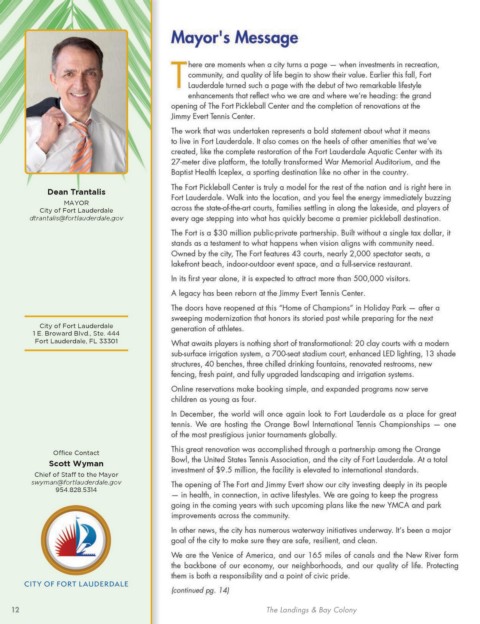 Dean Trantalis
MAYOR
City of Fort Lauderdale
dtrantalis@fortlauderdale.gov

City of Fort Lauderdale
1 E. Broward Blvd., Ste. 444
Fort Lauderdale, FL 33301

Office Contact
Scott Wyman
Chief of Staff to the Mayor
swyman@fortlauderdale.gov
954.828.5314

CITY OF FORT LAUDERDALE

Mayor's Message

There are moments when a city turns a page — when investments in recreation, community, and quality of life begin to show their value. Earlier this fall, Fort Lauderdale turned such a page with the debut of two remarkable lifestyle enhancements that reflect who we are and where we're heading: the grand opening of The Fort Pickleball Center and the completion of renovations at the Jimmy Evert Tennis Center.

The work that was undertaken represents a bold statement about what it means to live in Fort Lauderdale. It also comes on the heels of other amenities that we've created, like the complete restoration of the Fort Lauderdale Aquatic Center with its 27-meter dive platform, the totally transformed War Memorial Auditorium, and the Baptist Health Iceplex, a sporting destination like no other in the country.

The Fort Pickleball Center is truly a model for the rest of the nation and is right here in Fort Lauderdale. Walk into the location, and you feel the energy immediately buzzing across the state-of-the-art courts, families settling in along the lakeside, and players of every age stepping into what has quickly become a premier pickleball destination.

The Fort is a $30 million public-private partnership. Built without a single tax dollar, it stands as a testament to what happens when vision aligns with community need. Owned by the city, The Fort features 43 courts, nearly 2,000 spectator seats, a lakefront beach, indoor-outdoor event space, and a full-service restaurant.

In its first year alone, it is expected to attract more than 500,000 visitors.

A legacy has been reborn at the Jimmy Evert Tennis Center.

The doors have reopened at this "Home of Champions" in Holiday Park — after a sweeping modernization that honors its storied past while preparing for the next generation of athletes.

What awaits players is nothing short of transformational: 20 clay courts with a modern sub-surface irrigation system, a 700-seat stadium court, enhanced LED lighting, 13 shade structures, 40 benches, three chilled drinking fountains, renovated restrooms, new fencing, fresh paint, and fully upgraded landscaping and irrigation systems.

Online reservations make booking simple, and expanded programs now serve children as young as four.

In December, the world will once again look to Fort Lauderdale as a place for great tennis. We are hosting the Orange Bowl International Tennis Championships — one of the most prestigious junior tournaments globally.

This great renovation was accomplished through a partnership among the Orange Bowl, the United States Tennis Association, and the city of Fort Lauderdale. At a total investment of $9.5 million, the facility is elevated to international standards.

The opening of The Fort and Jimmy Evert show our city investing deeply in its people — in health, in connection, in active lifestyles. We are going to keep the progress going in the coming years with such upcoming plans like the new YMCA and park improvements across the community.

In other news, the city has numerous waterway initiatives underway. It's been a major goal of the city to make sure they are safe, resilient, and clean.

We are the Venice of America, and our 165 miles of canals and the New River form the backbone of our economy, our neighborhoods, and our quality of life. Protecting them is both a responsibility and a point of civic pride.

(continued pg. 14)

12

The Landings & Bay Colony